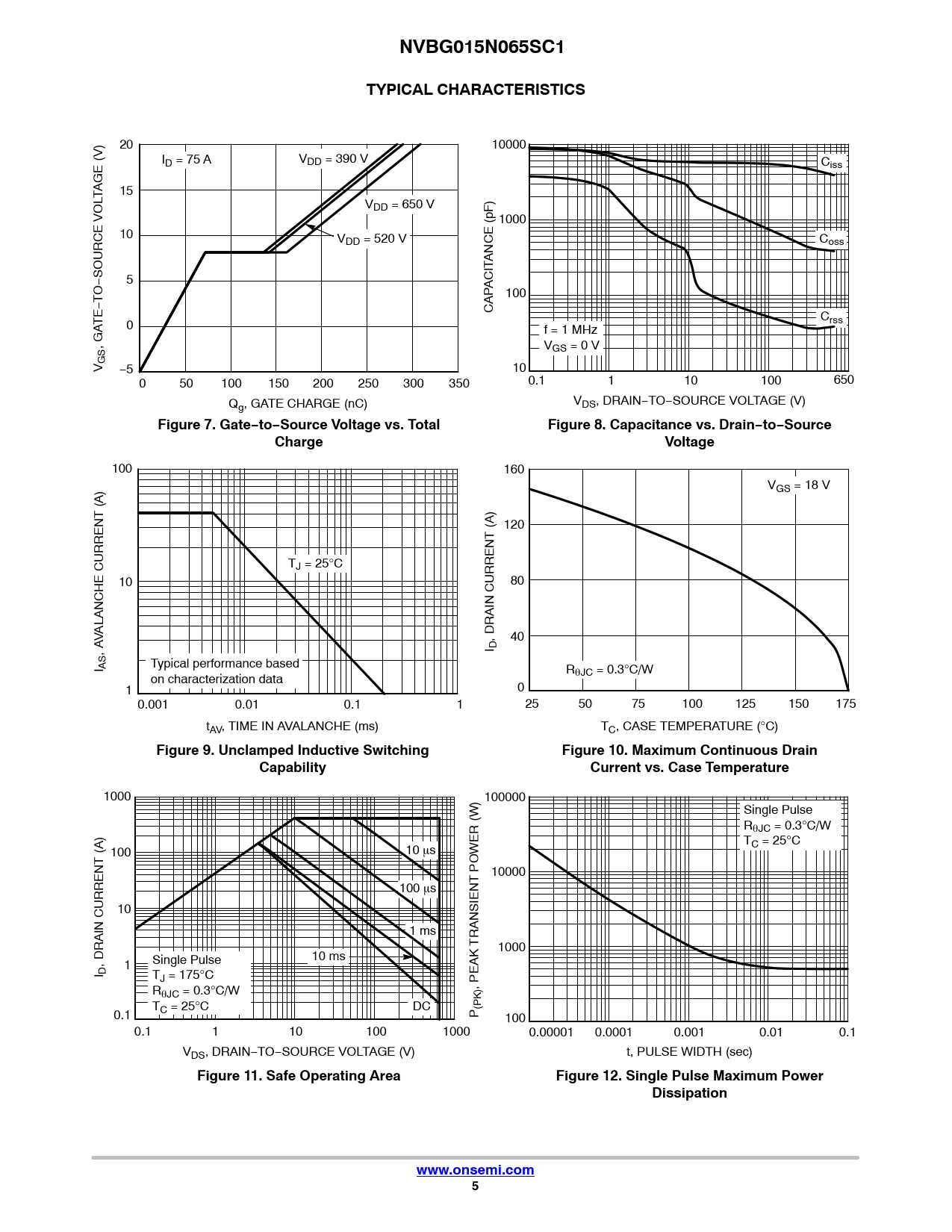 NVBG015N065SC1

TYPICAL CHARACTERISTICS

$V_{GS}$, GATE−TO−SOURCE VOLTAGE (V)

20
15
10
5
0
−5

$I_D$ = 75 A

$V_{DD}$ = 390 V

$V_{DD}$ = 650 V

$V_{DD}$ = 520 V

0 50 100 150 200 250 300 350

$Q_g$, GATE CHARGE (nC)

Figure 7. Gate−to−Source Voltage vs. Total Charge

CAPACITANCE (pF)

10000
1000
100
10

$C_{iss}$

$C_{oss}$

$C_{rss}$

f = 1 MHz
$V_{GS}$ = 0 V

0.1 1 10 100 650

$V_{DS}$, DRAIN−TO−SOURCE VOLTAGE (V)

Figure 8. Capacitance vs. Drain−to−Source Voltage

$I_{AS}$, AVALANCHE CURRENT (A)

100
10
1

$T_J$ = 25°C

Typical performance based on characterization data

0.001 0.01 0.1 1

$t_{AV}$, TIME IN AVALANCHE (ms)

Figure 9. Unclamped Inductive Switching Capability

$I_D$, DRAIN CURRENT (A)

160
120
80
40
0

$V_{GS}$ = 18 V

$R_{\theta JC}$ = 0.3°C/W

25 50 75 100 125 150 175

$T_C$, CASE TEMPERATURE (°C)

Figure 10. Maximum Continuous Drain Current vs. Case Temperature

$I_D$, DRAIN CURRENT (A)

1000
100
10
1
0.1

10 µs
100 µs
1 ms
10 ms
DC

Single Pulse
$T_J$ = 175°C
$R_{\theta JC}$ = 0.3°C/W
$T_C$ = 25°C

0.1 1 10 100 1000

$V_{DS}$, DRAIN−TO−SOURCE VOLTAGE (V)

Figure 11. Safe Operating Area

$P_{(PK)}$, PEAK TRANSIENT POWER (W)

100000
10000
1000
100

Single Pulse
$R_{\theta JC}$ = 0.3°C/W
$T_C$ = 25°C

0.00001 0.0001 0.001 0.01 0.1

t, PULSE WIDTH (sec)

Figure 12. Single Pulse Maximum Power Dissipation

www.onsemi.com
5